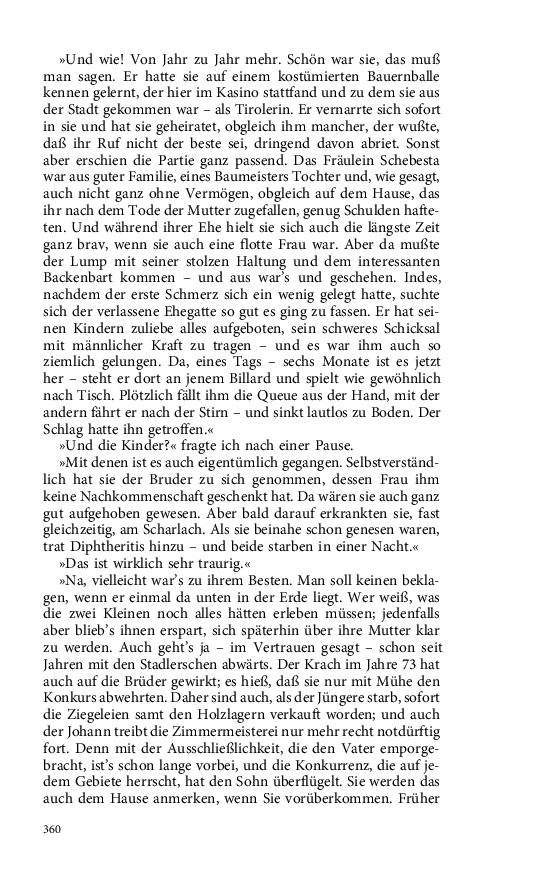 »Und wie! Von Jahr zu Jahr mehr. Schön war sie, das muß man sagen. Er hatte sie auf einem kostümierten Bauernballe kennen gelernt, der hier im Kasino stattfand und zu dem sie aus der Stadt gekommen war – als Tirolerin. Er vernarrte sich sofort in sie und hat sie geheiratet, obgleich ihm mancher, der wußte, daß ihr Ruf nicht der beste sei, dringend davon abriet. Sonst aber erschien die Partie ganz passend. Das Fräulein Schebesta war aus guter Familie, eines Baumeisters Tochter und, wie gesagt, auch nicht ganz ohne Vermögen, obgleich auf dem Hause, das ihr nach dem Tode der Mutter zugefallen, genug Schulden hafteten. Und während ihrer Ehe hielt sie sich auch die längste Zeit ganz brav, wenn sie auch eine flotte Frau war. Aber da mußte der Lump mit seiner stolzen Haltung und dem interessanten Backenbart kommen – und aus war's und geschehen. Indes, nachdem der erste Schmerz sich ein wenig gelegt hatte, suchte sich der verlassene Ehegatte so gut es ging zu fassen. Er hat seinen Kindern zuliebe alles aufgeboten, sein schweres Schicksal mit männlicher Kraft zu tragen – und es war ihm auch so ziemlich gelungen. Da, eines Tags – sechs Monate ist es jetzt her – steht er dort an jenem Billard und spielt wie gewöhnlich nach Tisch. Plötzlich fällt ihm die Queue aus der Hand, mit der andern fährt er nach der Stirn – und sinkt lautlos zu Boden. Der Schlag hatte ihn getroffen.«

»Und die Kinder?« fragte ich nach einer Pause.

»Mit denen ist es auch eigentümlich gegangen. Selbstverständlich hat sie der Bruder zu sich genommen, dessen Frau ihm keine Nachkommenschaft geschenkt hat. Da wären sie auch ganz gut aufgehoben gewesen. Aber bald darauf erkrankten sie, fast gleichzeitig, am Scharlach. Als sie beinahe schon genesen waren, trat Diphtheritis hinzu – und beide starben in einer Nacht.«

»Das ist wirklich sehr traurig.«

»Na, vielleicht war's zu ihrem Besten. Man soll keinen beklagen, wenn er einmal da unten in der Erde liegt. Wer weiß, was die zwei Kleinen noch alles hätten erleben müssen; jedenfalls aber blieb's ihnen erspart, sich späterhin über ihre Mutter klar zu werden. Auch geht's ja – im Vertrauen gesagt – schon seit Jahren mit den Stadlerschen abwärts. Der Krach im Jahre 73 hat auch auf die Brüder gewirkt; es hieß, daß sie nur mit Mühe den Konkurs abwehrten. Daher sind auch, als der Jüngere starb, sofort die Ziegeleien samt den Holzlagern verkauft worden; und auch der Johann treibt die Zimmermeisterei nur mehr recht notdürftig fort. Denn mit der Ausschließlichkeit, die den Vater emporgebracht, ist's schon lange vorbei, und die Konkurrenz, die auf jedem Gebiete herrscht, hat den Sohn überflügelt. Sie werden das auch dem Hause anmerken, wenn Sie vorüberkommen. Früher

360